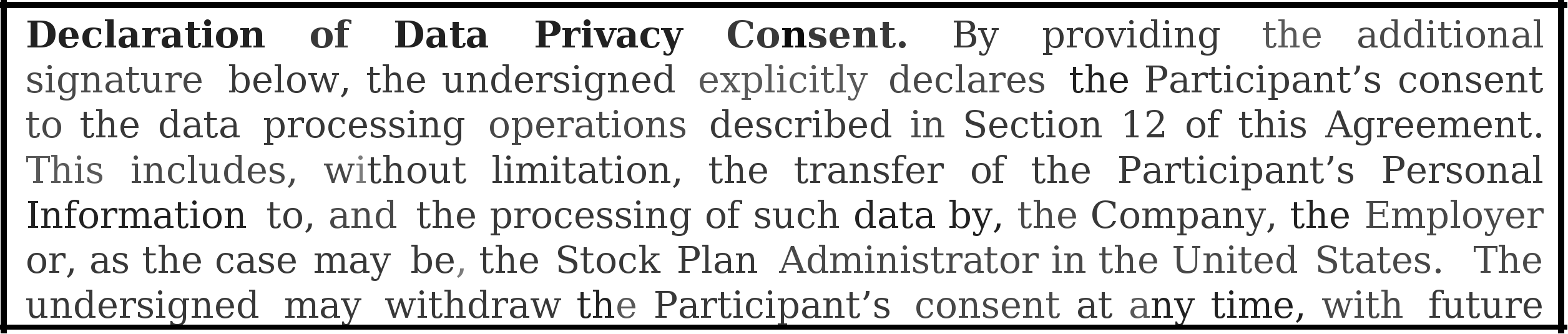 Declaration of Data Privacy Consent. By providing the additional signature below, the undersigned explicitly declares the Participant's consent to the data processing operations described in Section 12 of this Agreement. This includes, without limitation, the transfer of the Participant's Personal Information to, and the processing of such data by, the Company, the Employer or, as the case may be, the Stock Plan Administrator in the United States. The undersigned may withdraw the Participant's consent at any time, with future